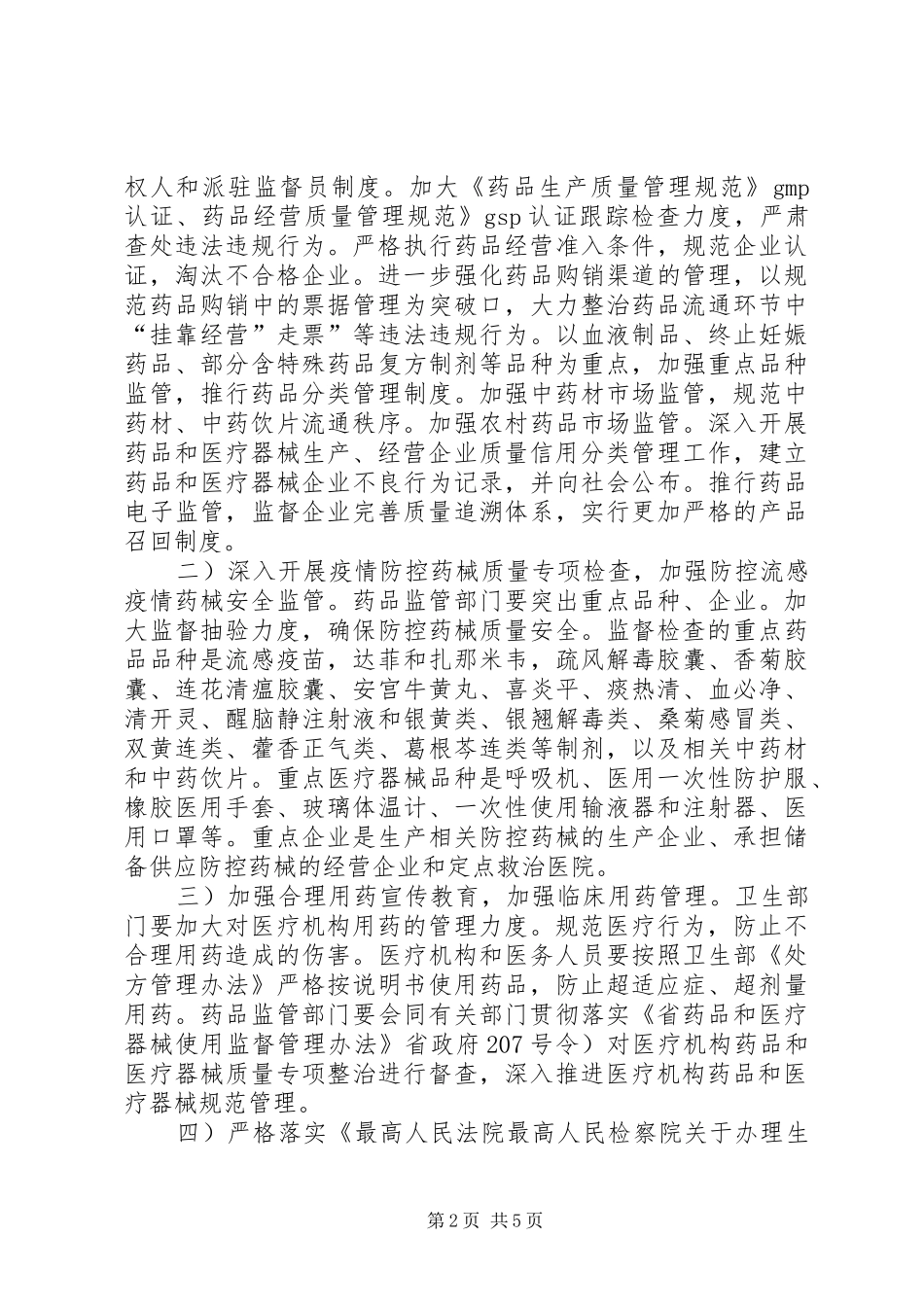 权人和派驻监督员制度。加大《药品生产质量管理规范》gmp认证、药品经营质量管理规范》gsp认证跟踪检查力度，严肃查处违法违规行为。严格执行药品经营准入条件，规范企业认证，淘汰不合格企业。进一步强化药品购销渠道的管理，以规范药品购销中的票据管理为突破口，大力整治药品流通环节中“挂靠经营”走票”等违法违规行为。以血液制品、终止妊娠药品、部分含特殊药品复方制剂等品种为重点，加强重点品种监管，推行药品分类管理制度。加强中药材市场监管，规范中药材、中药饮片流通秩序。加强农村药品市场监管。深入开展药品和医疗器械生产、经营企业质量信用分类管理工作，建立药品和医疗器械企业不良行为记录，并向社会公布。推行药品电子监管，监督企业完善质量追溯体系，实行更加严格的产品召回制度。

二）深入开展疫情防控药械质量专项检查，加强防控流感疫情药械安全监管。药品监管部门要突出重点品种、企业。加大监督抽验力度，确保防控药械质量安全。监督检查的重点药品品种是流感疫苗，达菲和扎那米韦，疏风解毒胶囊、香菊胶囊、连花清瘟胶囊、安宫牛黄丸、喜炎平、痰热清、血必净、清开灵、醒脑静注射液和银黄类、银翘解毒类、桑菊感冒类、双黄连类、藿香正气类、葛根芩连类等制剂，以及相关中药材和中药饮片。重点医疗器械品种是呼吸机、医用一次性防护服、橡胶医用手套、玻璃体温计、一次性使用输液器和注射器、医用口罩等。重点企业是生产相关防控药械的生产企业、承担储备供应防控药械的经营企业和定点救治医院。

三）加强合理用药宣传教育，加强临床用药管理。卫生部门要加大对医疗机构用药的管理力度。规范医疗行为，防止不合理用药造成的伤害。医疗机构和医务人员要按照卫生部《处方管理办法》严格按说明书使用药品，防止超适应症、超剂量用药。药品监管部门要会同有关部门贯彻落实《省药品和医疗器械使用监督管理办法》省政府207号令）对医疗机构药品和医疗器械质量专项整治进行督查，深入推进医疗机构药品和医疗器械规范管理。

四）严格落实《最高人民法院最高人民检察院关于办理生

第2页 共5页